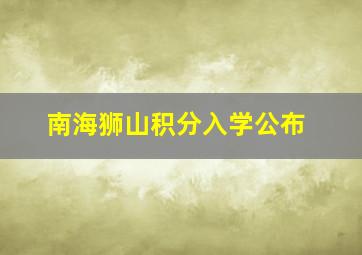 南海狮山积分入学公布